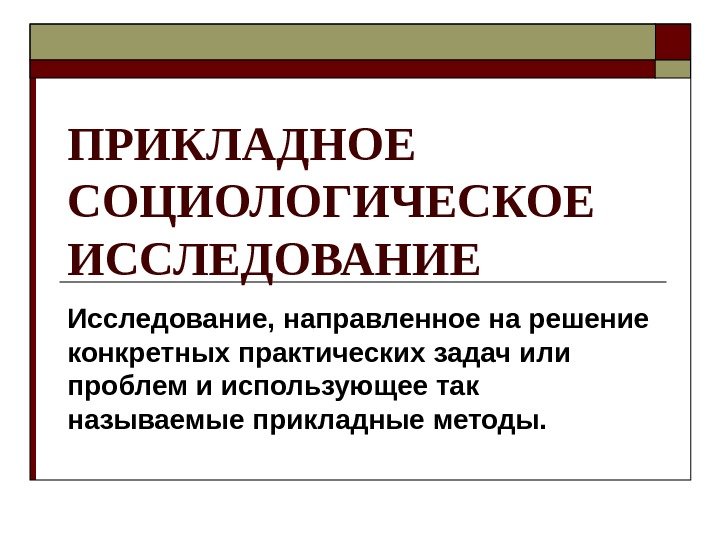 ПРИКЛАДНОЕ СОЦИОЛОГИЧЕСКОЕ ИССЛЕДОВАНИЕ

Исследование, направленное на решение конкретных практических задач или проблем и использующее так называемые прикладные методы.